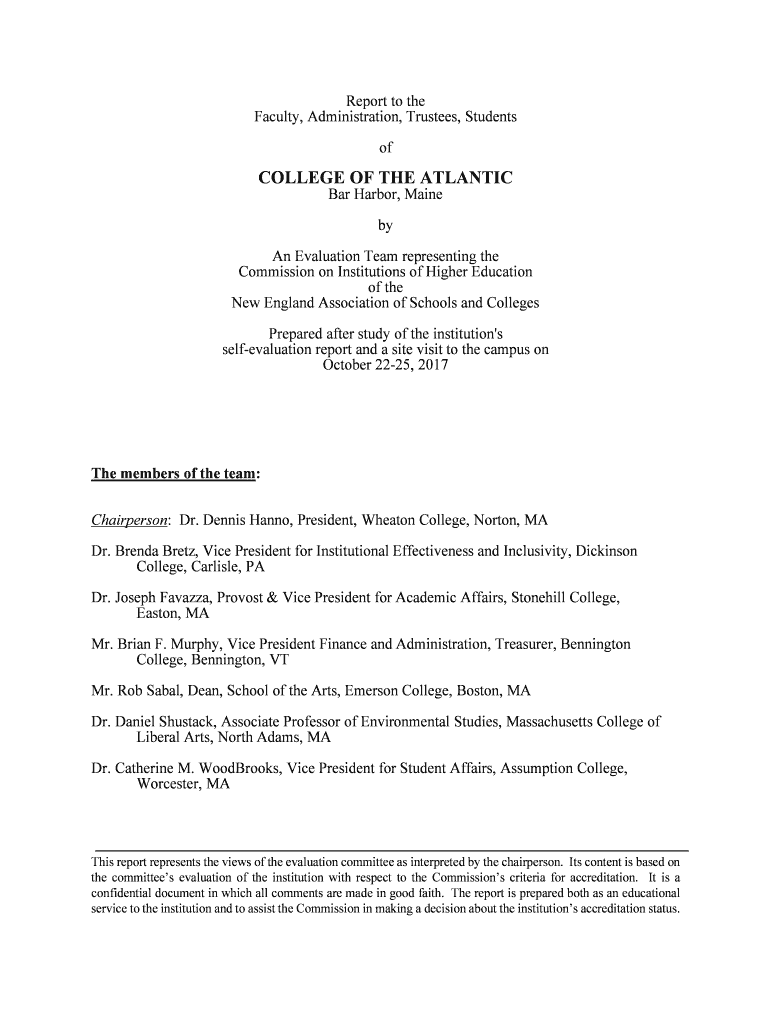 Report to the
Faculty, Administration, Trustees, Students

of

COLLEGE OF THE ATLANTIC
Bar Harbor, Maine

by

An Evaluation Team representing the
Commission on Institutions of Higher Education
of the
New England Association of Schools and Colleges

Prepared after study of the institution's
self-evaluation report and a site visit to the campus on
October 22-25, 2017

The members of the team:

Chairperson: Dr. Dennis Hanno, President, Wheaton College, Norton, MA

Dr. Brenda Bretz, Vice President for Institutional Effectiveness and Inclusivity, Dickinson College, Carlisle, PA

Dr. Joseph Favazza, Provost & Vice President for Academic Affairs, Stonehill College, Easton, MA

Mr. Brian F. Murphy, Vice President Finance and Administration, Treasurer, Bennington College, Bennington, VT

Mr. Rob Sabal, Dean, School of the Arts, Emerson College, Boston, MA

Dr. Daniel Shustack, Associate Professor of Environmental Studies, Massachusetts College of Liberal Arts, North Adams, MA

Dr. Catherine M. WoodBrooks, Vice President for Student Affairs, Assumption College, Worcester, MA

This report represents the views of the evaluation committee as interpreted by the chairperson. Its content is based on the committee's evaluation of the institution with respect to the Commission's criteria for accreditation. It is a confidential document in which all comments are made in good faith. The report is prepared both as an educational service to the institution and to assist the Commission in making a decision about the institution's accreditation status.